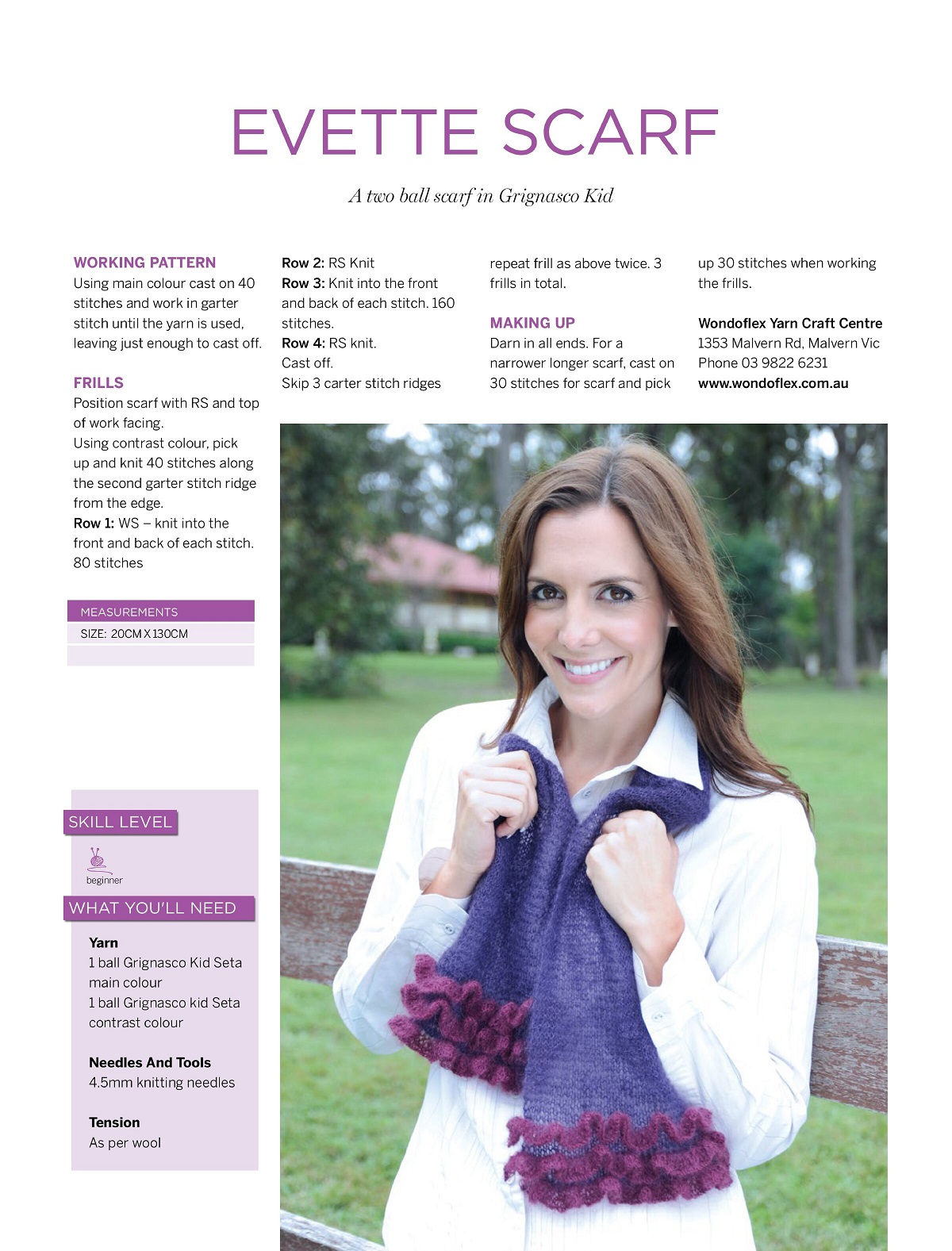 EVETTE SCARF

A two ball scarf in Grignasco Kid

WORKING PATTERN
Using main colour cast on 40 stitches and work in garter stitch until the yarn is used, leaving just enough to cast off.

FRILLS
Position scarf with RS and top of work facing.
Using contrast colour, pick up and knit 40 stitches along the second garter stitch ridge from the edge.
Row 1: WS – knit into the front and back of each stitch. 80 stitches

Row 2: RS Knit
Row 3: Knit into the front and back of each stitch. 160 stitches.
Row 4: RS knit.
Cast off.
Skip 3 carter stitch ridges

repeat frill as above twice. 3 frills in total.

MAKING UP
Darn in all ends. For a narrower longer scarf, cast on 30 stitches for scarf and pick up 30 stitches when working the frills.

Wondoflex Yarn Craft Centre
1353 Malvern Rd, Malvern Vic
Phone 03 9822 6231
www.wondoflex.com.au

MEASUREMENTS
SIZE: 20CM X 130CM

SKILL LEVEL
beginner

WHAT YOU'LL NEED

Yarn
1 ball Grignasco Kid Seta main colour
1 ball Grignasco kid Seta contrast colour

Needles And Tools
4.5mm knitting needles

Tension
As per wool